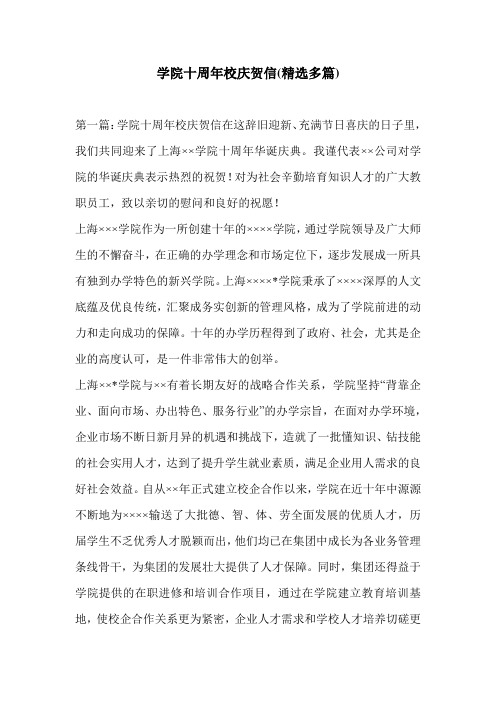 学院十周年校庆贺信(精选多篇)

第一篇：学院十周年校庆贺信在这辞旧迎新、充满节日喜庆的日子里，我们共同迎来了上海××学院十周年华诞庆典。我谨代表××公司对学院的华诞庆典表示热烈的祝贺！对为社会辛勤培育知识人才的广大教职员工，致以亲切的慰问和良好的祝愿！

上海×××学院作为一所创建十年的××××学院，通过学院领导及广大师生的不懈奋斗，在正确的办学理念和市场定位下，逐步发展成一所具有独到办学特色的新兴学院。上海××××*学院秉承了××××深厚的人文底蕴及优良传统，汇聚成务实创新的管理风格，成为了学院前进的动力和走向成功的保障。十年的办学历程得到了政府、社会，尤其是企业的高度认可，是一件非常伟大的创举。

上海××*学院与××有着长期友好的战略合作关系，学院坚持“背靠企业、面向市场、办出特色、服务行业”的办学宗旨，在面对办学环境，企业市场不断日新月异的机遇和挑战下，造就了一批懂知识、钻技能的社会实用人才，达到了提升学生就业素质，满足企业用人需求的良好社会效益。自从××年正式建立校企合作以来，学院在近十年中源源不断地为××××输送了大批德、智、体、劳全面发展的优质人才，历届学生不乏优秀人才脱颖而出，他们均已在集团中成长为各业务管理条线骨干，为集团的发展壮大提供了人才保障。同时，集团还得益于学院提供的在职进修和培训合作项目，通过在学院建立教育培训基地，使校企合作关系更为紧密，企业人才需求和学校人才培养切磋更